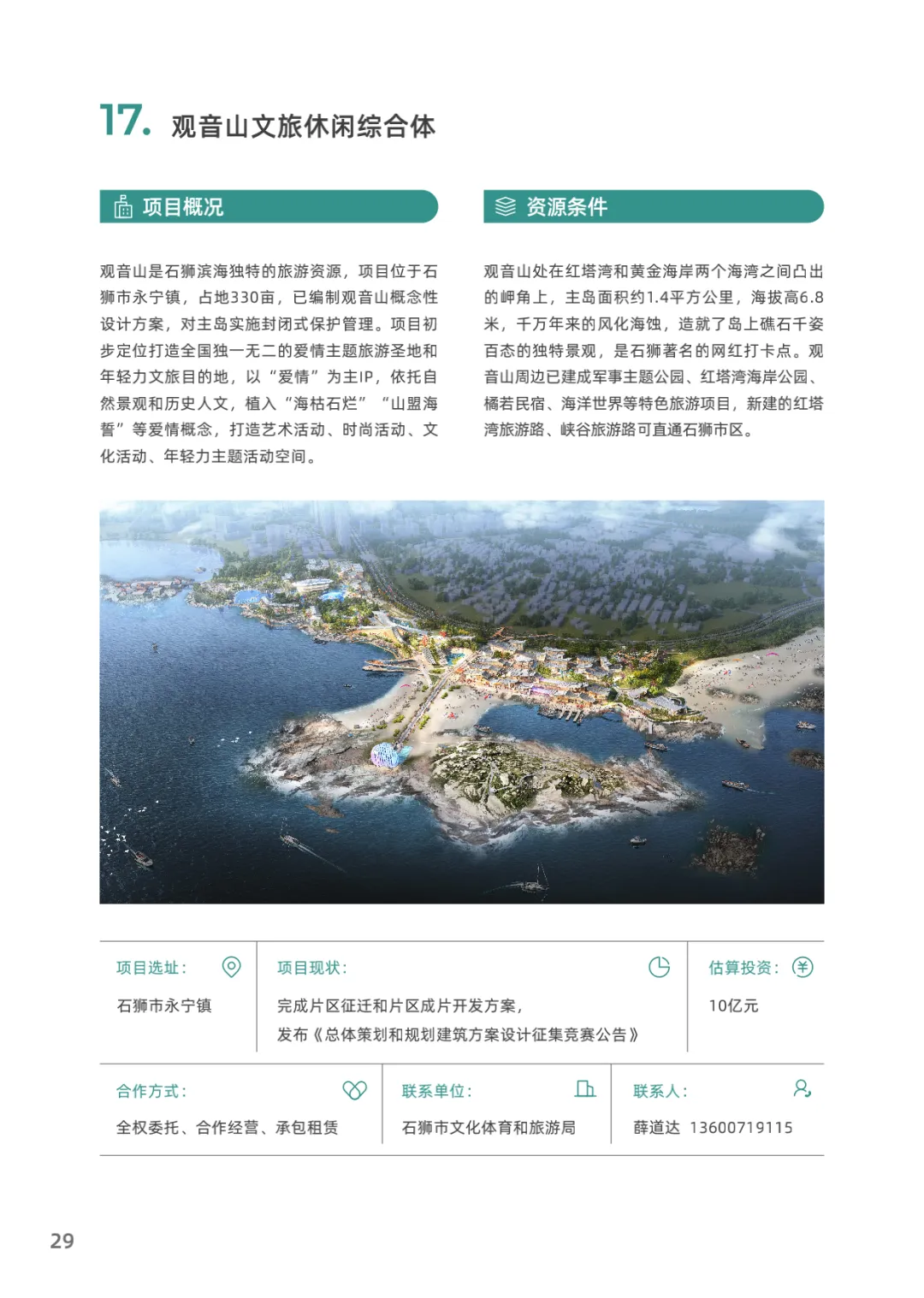 17. 观音山文旅休闲综合体

项目概况

观音山是石狮滨海独特的旅游资源，项目位于石狮市永宁镇，占地330亩，已编制观音山概念性设计方案，对主岛实施封闭式保护管理。项目初步定位打造全国独一无二的爱情主题旅游圣地和年轻力文旅目的地，以“爱情”为主IP，依托自然景观和历史人文，植入“海枯石烂”“山盟海誓”等爱情概念，打造艺术活动、时尚活动、文化活动、年轻力主题活动空间。

资源条件

观音山处在红塔湾和黄金海岸两个海湾之间凸出的岬角上，主岛面积约1.4平方公里，海拔高6.8米，千万年来的风化海蚀，造就了岛上礁石千姿百态的独特景观，是石狮著名的网红打卡点。观音山周边已建成军事主题公园、红塔湾海岸公园、橘若民宿、海洋世界等特色旅游项目，新建的红塔湾旅游路、峡谷旅游路可直通石狮市区。

项目选址：
石狮市永宁镇

项目现状：
完成片区征迁和片区成片开发方案，
发布《总体策划和规划建筑方案设计征集竞赛公告》

估算投资：
10亿元

合作方式：
全权委托、合作经营、承包租赁

联系单位：
石狮市文化体育和旅游局

联系人：
薛道达 13600719115

29